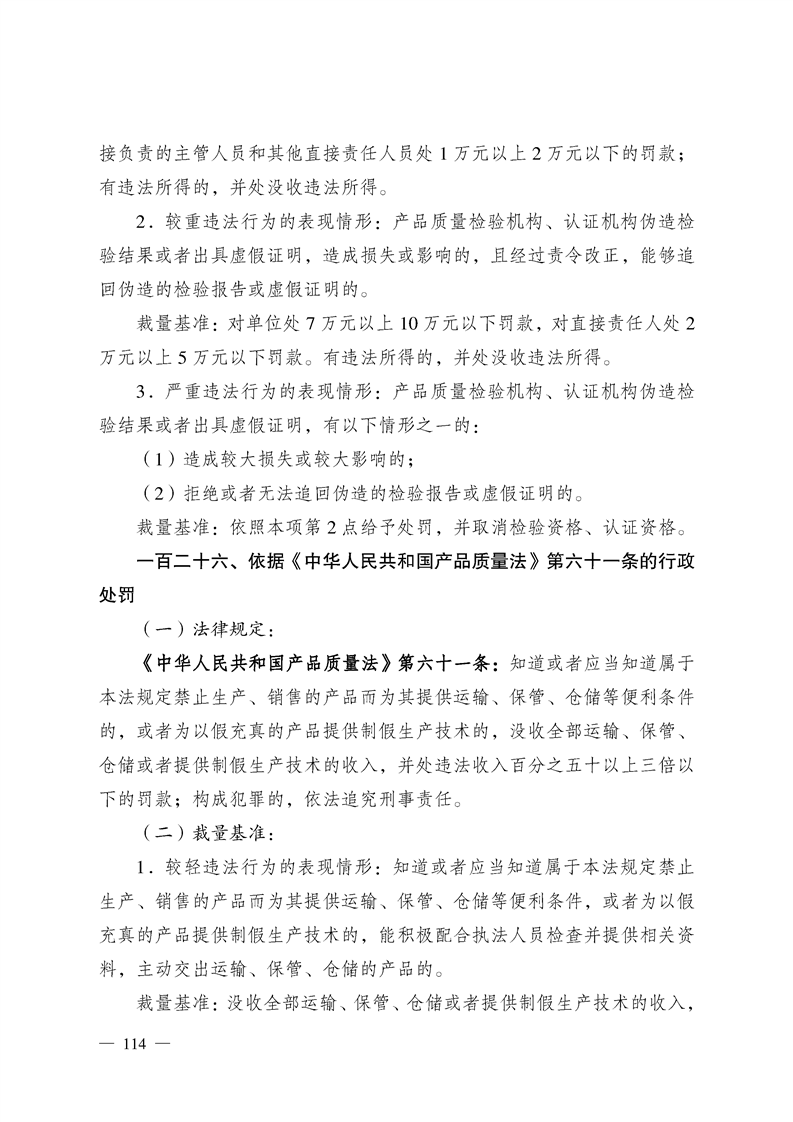 接负责的主管人员和其他直接责任人员处1万元以上2万元以下的罚款；有违法所得的，并处没收违法所得。

2.较重违法行为的表现情形：产品质量检验机构、认证机构伪造检验结果或者出具虚假证明，造成损失或影响的，且经过责令改正，能够追回伪造的检验报告或虚假证明的。

裁量基准：对单位处7万元以上10万元以下罚款，对直接责任人处2万元以上5万元以下罚款。有违法所得的，并处没收违法所得。

3.严重违法行为的表现情形：产品质量检验机构、认证机构伪造检验结果或者出具虚假证明，有以下情形之一的：

（1）造成较大损失或较大影响的；

（2）拒绝或者无法追回伪造的检验报告或虚假证明的。

裁量基准：依照本项第2点给予处罚，并取消检验资格、认证资格。

一百二十六、依据《中华人民共和国产品质量法》第六十一条的行政处罚

（一）法律规定：

《中华人民共和国产品质量法》第六十一条：知道或者应当知道属于本法规定禁止生产、销售的产品而为其提供运输、保管、仓储等便利条件的，或者为以假充真的产品提供制假生产技术的，没收全部运输、保管、仓储或者提供制假生产技术的收入，并处违法收入百分之五十以上三倍以下的罚款；构成犯罪的，依法追究刑事责任。

（二）裁量基准：

1.较轻违法行为的表现情形：知道或者应当知道属于本法规定禁止生产、销售的产品而为其提供运输、保管、仓储等便利条件，或者为以假充真的产品提供制假生产技术的，能积极配合执法人员检查并提供相关资料，主动交出运输、保管、仓储的产品的。

裁量基准：没收全部运输、保管、仓储或者提供制假生产技术的收入，

— 114 —